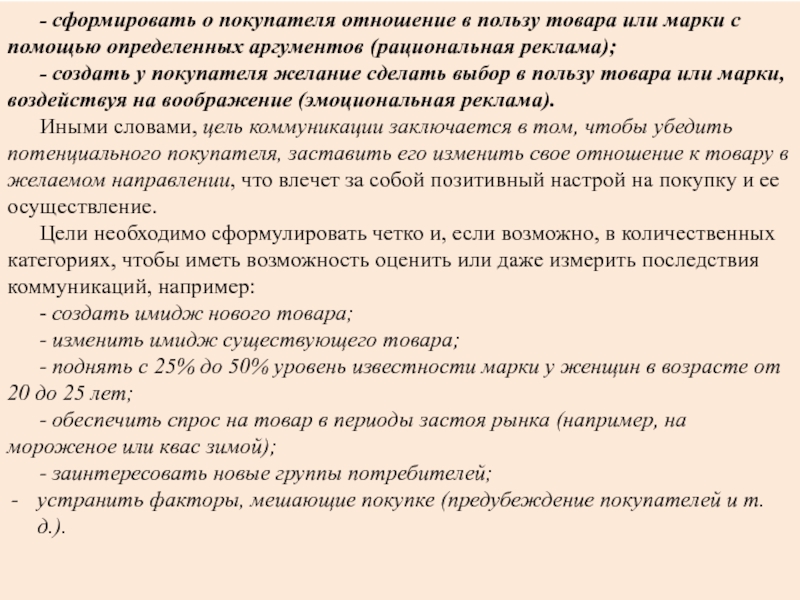 - сформировать о покупателя отношение в пользу товара или марки с помощью определенных аргументов (рациональная реклама);

- создать у покупателя желание сделать выбор в пользу товара или марки, воздействуя на воображение (эмоциональная реклама).

Иными словами, цель коммуникации заключается в том, чтобы убедить потенциального покупателя, заставить его изменить свое отношение к товару в желаемом направлении, что влечет за собой позитивный настрой на покупку и ее осуществление.

Цели необходимо сформулировать четко и, если возможно, в количественных категориях, чтобы иметь возможность оценить или даже измерить последствия коммуникаций, например:

- создать имидж нового товара;

- изменить имидж существующего товара;

- поднять с 25% до 50% уровень известности марки у женщин в возрасте от 20 до 25 лет;

- обеспечить спрос на товар в периоды застоя рынка (например, на мороженое или квас зимой);

- заинтересовать новые группы потребителей;

- устранить факторы, мешающие покупке (предубеждение покупателей и т. д.).